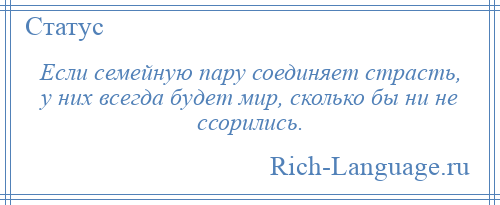 Статус

Если семейную пару соединяет страсть, у них всегда будет мир, сколько бы ни не ссорились.

Rich-Language.ru